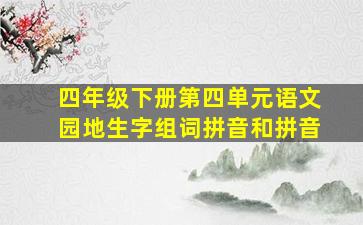 四年级下册第四单元语文园地生字组词拼音和拼音